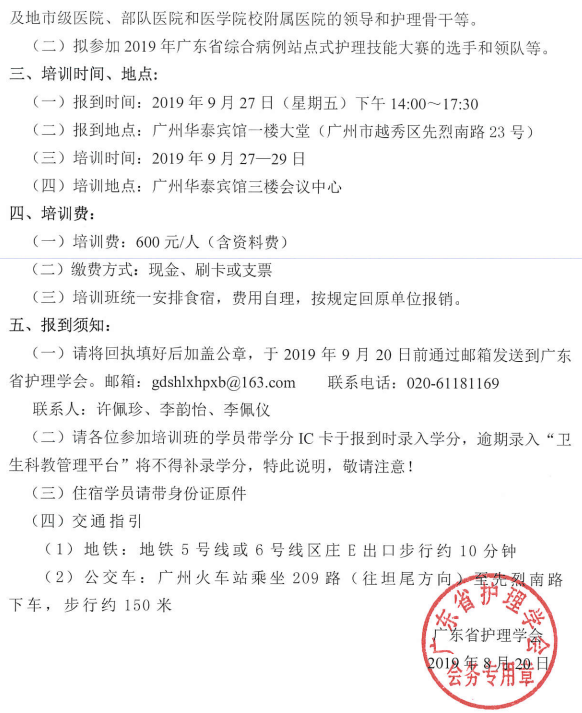 及地市级医院、部队医院和医学院校附属医院的领导和护理骨干等。

（二）拟参加 2019 年广东省综合病例站点式护理技能大赛的选手和领队等。

三、培训时间、地点：

（一）报到时间：2019 年 9 月 27 日（星期五）下午 14:00～17:30

（二）报到地点：广州华泰宾馆一楼大堂（广州市越秀区先烈南路 23 号）

（三）培训时间：2019 年 9 月 27—29 日

（四）培训地点：广州华泰宾馆三楼会议中心

四、培训费：

（一）培训费：600 元/人（含资料费）

（二）缴费方式：现金、刷卡或支票

（三）培训班统一安排食宿，费用自理，按规定回原单位报销。

五、报到须知：

（一）请将回执填好后加盖公章，于 2019 年 9 月 20 日前通过邮箱发送到广东省护理学会。邮箱：gdshlxhpxb@163.com　　联系电话：020-61181169

联系人：许佩珍、李韵怡、李佩仪

（二）请各位参加培训班的学员带学分 IC 卡于报到时录入学分，逾期录入“卫生科教管理平台”将不得补录学分，特此说明，敬请注意！

（三）住宿学员请带身份证原件

（四）交通指引

（1）地铁：地铁 5 号线或 6 号线区庄 E 出口步行约 10 分钟

（2）公交车：广州火车站乘坐 209 路（往坦尾方向）至先烈南路下车，步行约 150 米

广东省护理学会

2019 年 8 月 20 日

广东省护理学会 会务专用章